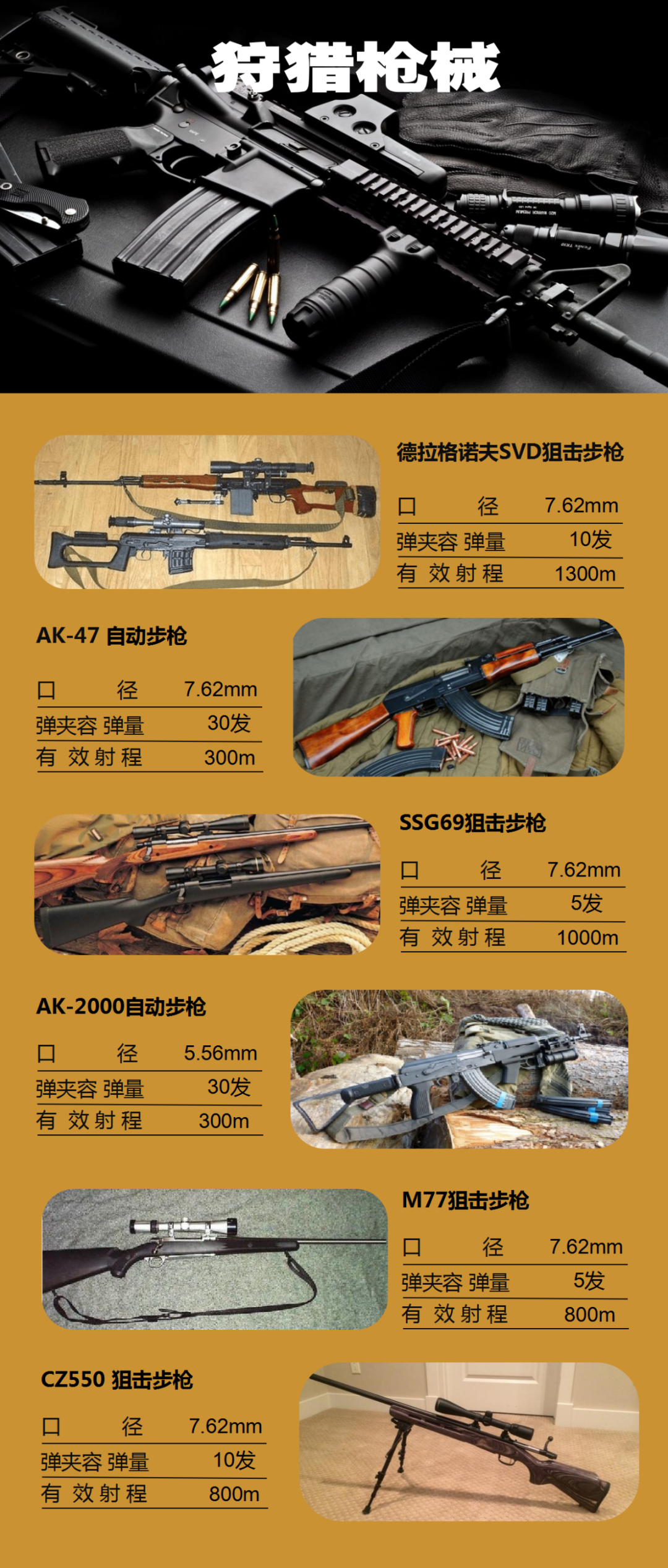 狩猎枪械

德拉格诺夫SVD狙击步枪

| 口 径 | 7.62mm |
|---|---|
| 弹夹容 弹量 | 10发 |
| 有 效 射 程 | 1300m |

AK-47 自动步枪

| 口 径 | 7.62mm |
|---|---|
| 弹夹容 弹量 | 30发 |
| 有 效 射 程 | 300m |

SSG69狙击步枪

| 口 径 | 7.62mm |
|---|---|
| 弹夹容 弹量 | 5发 |
| 有 效 射 程 | 1000m |

AK-2000自动步枪

| 口 径 | 5.56mm |
|---|---|
| 弹夹容 弹量 | 30发 |
| 有 效 射 程 | 300m |

M77狙击步枪

| 口 径 | 7.62mm |
|---|---|
| 弹夹容 弹量 | 5发 |
| 有 效 射 程 | 800m |

CZ550 狙击步枪

| 口 径 | 7.62mm |
|---|---|
| 弹夹容 弹量 | 10发 |
| 有 效 射 程 | 800m |